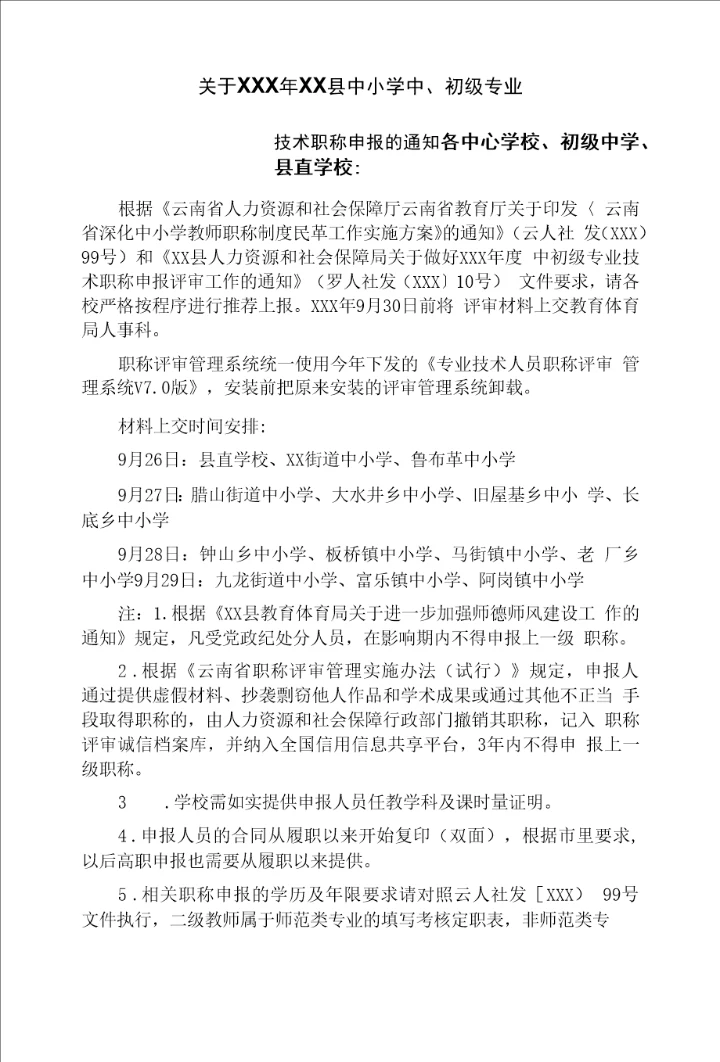 关于XXX年XX县中小学中、初级专业

技术职称申报的通知各中心学校、初级中学、县直学校:

根据《云南省人力资源和社会保障厅云南省教育厅关于印发〈 云南省深化中小学教师职称制度民革工作实施方案》的通知》(云人社 发(XXX)99号)和《XX县人力资源和社会保障局关于做好XXX年度 中初级专业技术职称申报评审工作的通知》(罗人社发(XXX)10号) 文件要求，请各校严格按程序进行推荐上报。XXX年9月30日前将 评审材料上交教育体育局人事科。

职称评审管理系统统一使用今年下发的《专业技术人员职称评审 管理系统V7.0版》，安装前把原来安装的评审管理系统卸载。

材料上交时间安排:

9月26日：县直学校、XX街道中小学、鲁布革中小学

9月27日：腊山街道中小学、大水井乡中小学、旧屋基乡中小 学、长底乡中小学

9月28日：钟山乡中小学、板桥镇中小学、马街镇中小学、老 厂乡中小学9月29日：九龙街道中小学、富乐镇中小学、阿岗镇中小学

注：1.根据《XX县教育体育局关于进一步加强师德师风建设工 作的通知》规定，凡受党政纪处分人员，在影响期内不得申报上一级 职称。

2.根据《云南省职称评审管理实施办法（试行）》规定，申报人通过提供虚假材料、抄袭剽窃他人作品和学术成果或通过其他不正当 手段取得职称的，由人力资源和社会保障行政部门撤销其职称，记入 职称评审诚信档案库，并纳入全国信用信息共享平台，3年内不得申 报上一级职称。

3 .学校需如实提供申报人员任教学科及课时量证明。

4.申报人员的合同从履职以来开始复印（双面），根据市里要求，以后高职申报也需要从履职以来提供。

5.相关职称申报的学历及年限要求请对照云人社发［XXX］ 99号文件执行，二级教师属于师范类专业的填写考核定职表，非师范类专